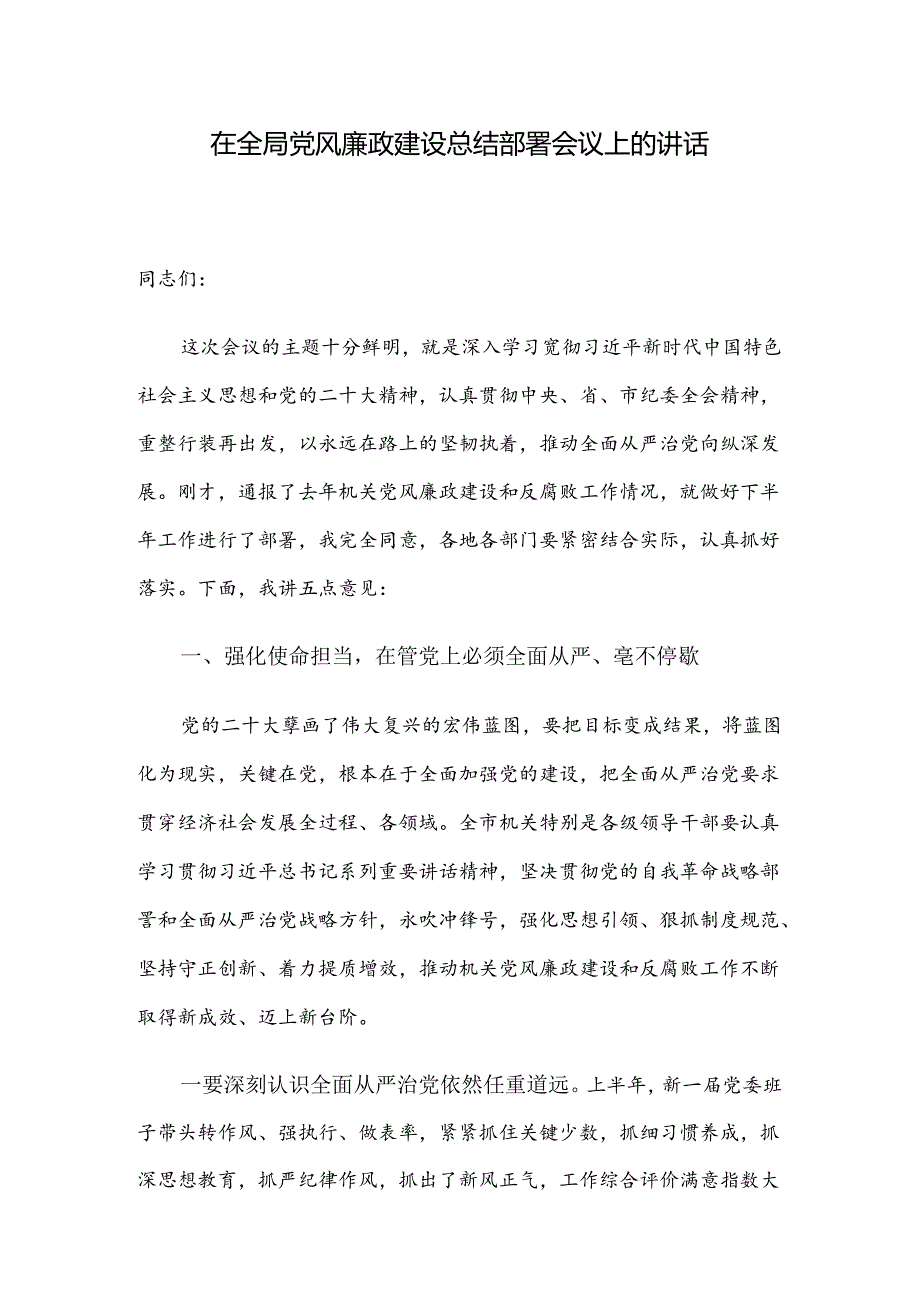 在全局党风廉政建设总结部署会议上的讲话

同志们：

这次会议的主题十分鲜明，就是深入学习宽彻习近平新时代中国特色社会主义思想和党的二十大精神，认真贯彻中央、省、市纪委全会精神，重整行装再出发，以永远在路上的坚韧执着，推动全面从严治党向纵深发展。刚才，通报了去年机关党风廉政建设和反腐败工作情况，就做好下半年工作进行了部署，我完全同意，各地各部门要紧密结合实际，认真抓好落实。下面，我讲五点意见：

一、强化使命担当，在管党上必须全面从严、毫不停歇

党的二十大擘画了伟大复兴的宏伟蓝图，要把目标变成结果，将蓝图化为现实，关键在党，根本在于全面加强党的建设，把全面从严治党要求贯穿经济社会发展全过程、各领域。全市机关特别是各级领导干部要认真学习贯彻习近平总书记系列重要讲话精神，坚决贯彻党的自我革命战略部署和全面从严治党战略方针，永吹冲锋号，强化思想引领、狠抓制度规范、坚持守正创新、着力提质增效，推动机关党风廉政建设和反腐败工作不断取得新成效、迈上新台阶。

一要深刻认识全面从严治党依然任重道远。上半年，新一届党委班子带头转作风、强执行、做表率，紧紧抓住关键少数，抓细习惯养成，抓深思想教育，抓严纪律作风，抓出了新风正气，工作综合评价满意指数大